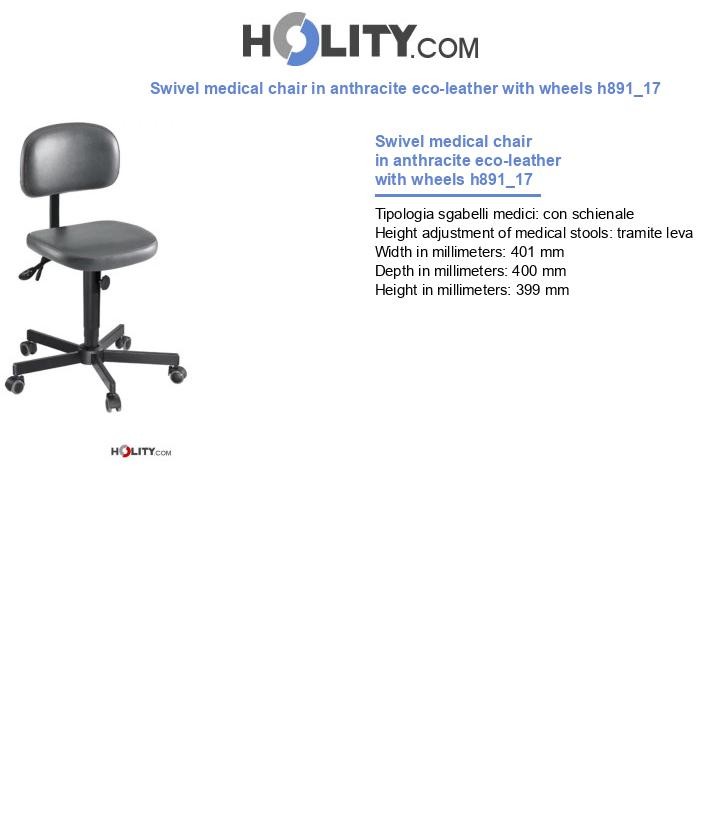 HOLITY.COM

Swivel medical chair in anthracite eco-leather with wheels h891_17

HOLITY.COM

Swivel medical chair in anthracite eco-leather with wheels h891_17

Tipologia sgabelli medici: con schienale
Height adjustment of medical stools: tramite leva
Width in millimeters: 401 mm
Depth in millimeters: 400 mm
Height in millimeters: 399 mm